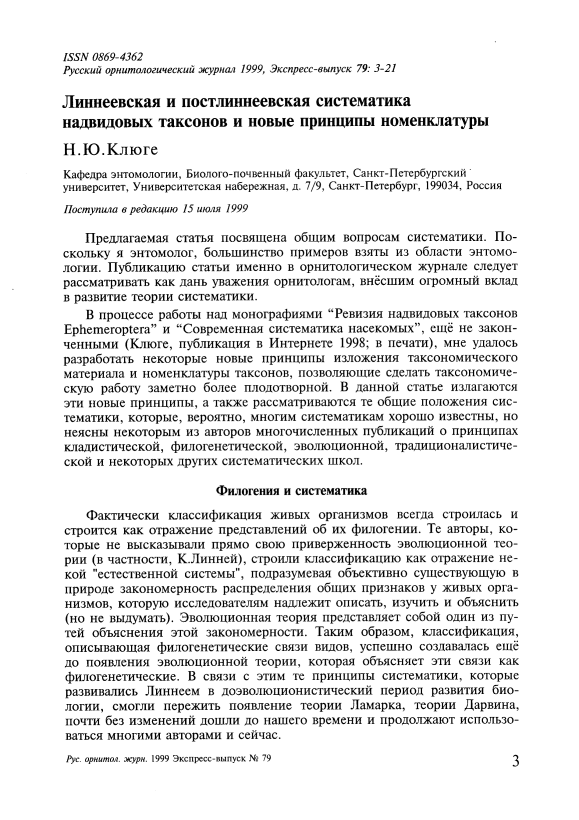 ISSN 0869-4362
Русский орнитологический журнал 1999, Экспресс-выпуск 79: 3-21

Линнеевская и постлиннеевская систематика надвидовых таксонов и новые принципы номенклатуры

Н.Ю.Клюге

Кафедра энтомологии, Биолого-почвенный факультет, Санкт-Петербургский университет, Университетская набережная, д. 7/9, Санкт-Петербург, 199034, Россия

Поступила в редакцию 15 июля 1999

Предлагаемая статья посвящена общим вопросам систематики. Поскольку я энтомолог, большинство примеров взяты из области энтомологии. Публикацию статьи именно в орнитологическом журнале следует рассматривать как дань уважения орнитологам, внёсшим огромный вклад в развитие теории систематики.

В процессе работы над монографиями “Ревизия надвидовых таксонов Ephemeroptera” и “Современная систематика насекомых”, ещё не законченными (Клюге, публикация в Интернете 1998; в печати), мне удалось разработать некоторые новые принципы изложения таксономического материала и номенклатуры таксонов, позволяющие сделать таксономическую работу заметно более плодотворной. В данной статье излагаются эти новые принципы, а также рассматриваются те общие положения систематики, которые, вероятно, многим систематикам хорошо известны, но неясны некоторым из авторов многочисленных публикаций о принципах кладистической, филогенетической, эволюционной, традиционалистической и некоторых других систематических школ.

Филогения и систематика

Фактически классификация живых организмов всегда строилась и строится как отражение представлений об их филогении. Те авторы, которые не высказывали прямо свою приверженность эволюционной теории (в частности, К.Линней), строили классификацию как отражение некой "естественной системы", подразумевая объективно существующую в природе закономерность распределения общих признаков у живых организмов, которую исследователям надлежит описать, изучить и объяснить (но не выдумать). Эволюционная теория представляет собой один из путей объяснения этой закономерности. Таким образом, классификация, описывающая филогенетические связи видов, успешно создавалась ещё до появления эволюционной теории, которая объясняет эти связи как филогенетические. В связи с этим те принципы систематики, которые развивались Линнеем в доэволюционистический период развития биологии, смогли пережить появление теории Ламарка, теории Дарвина, почти без изменений дошли до нашего времени и продолжают использоваться многими авторами и сейчас.

Рус. орнитол. журн. 1999 Экспресс-выпуск № 79

3